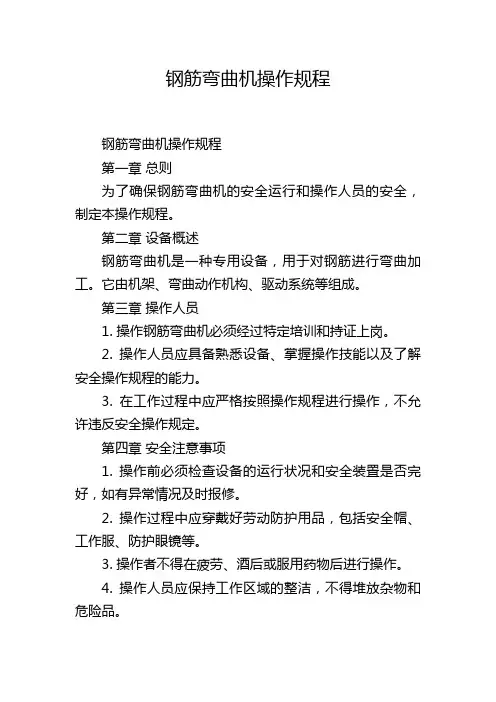 钢筋弯曲机操作规程

钢筋弯曲机操作规程

第一章 总则

为了确保钢筋弯曲机的安全运行和操作人员的安全，制定本操作规程。

第二章 设备概述

钢筋弯曲机是一种专用设备，用于对钢筋进行弯曲加工。它由机架、弯曲动作机构、驱动系统等组成。

第三章 操作人员

1. 操作钢筋弯曲机必须经过特定培训和持证上岗。

2. 操作人员应具备熟悉设备、掌握操作技能以及了解安全操作规程的能力。

3. 在工作过程中应严格按照操作规程进行操作，不允许违反安全操作规定。

第四章 安全注意事项

1. 操作前必须检查设备的运行状况和安全装置是否完好，如有异常情况及时报修。

2. 操作过程中应穿戴好劳动防护用品，包括安全帽、工作服、防护眼镜等。

3. 操作者不得在疲劳、酒后或服用药物后进行操作。

4. 操作人员应保持工作区域的整洁，不得堆放杂物和危险品。